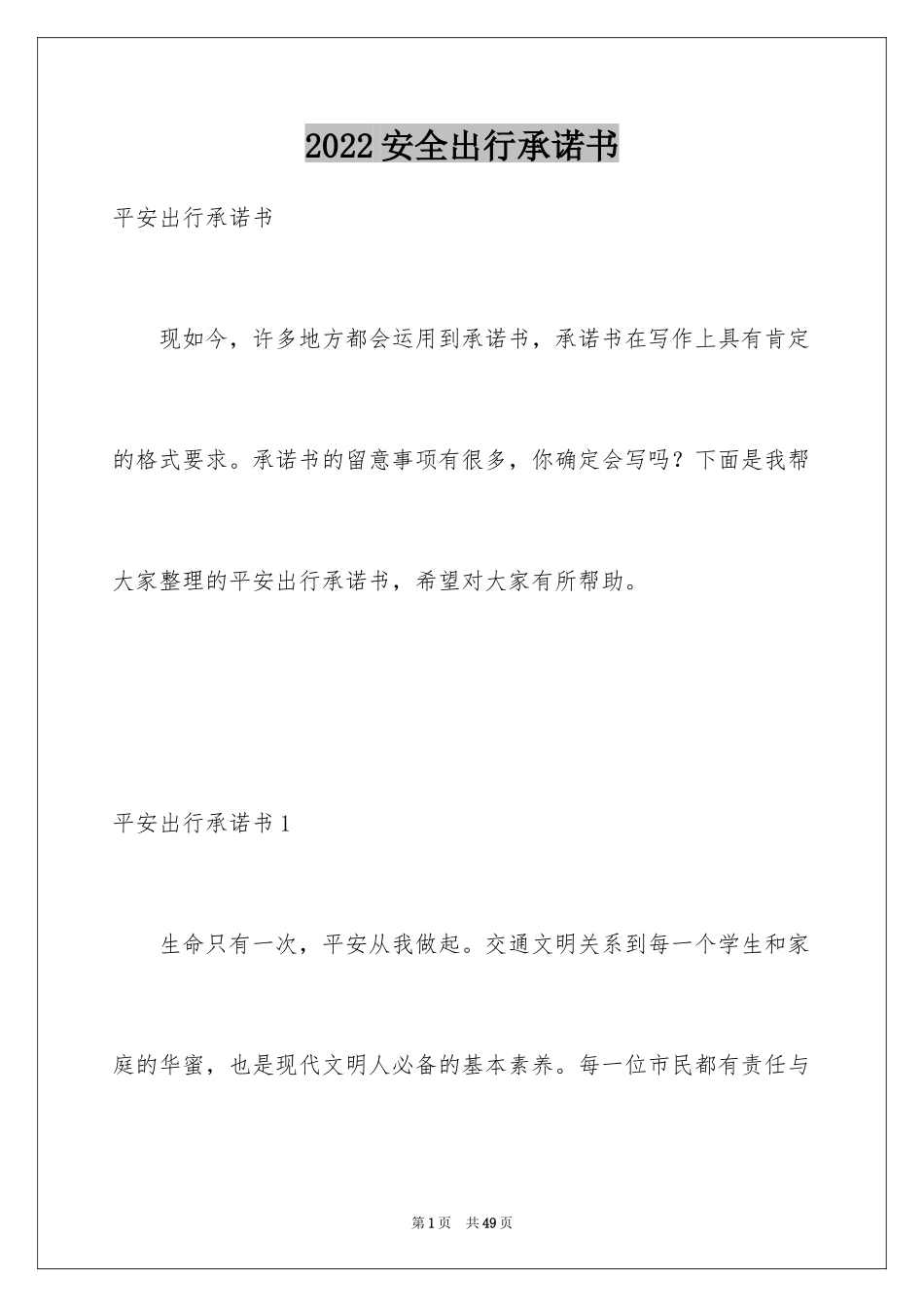 2022安全出行承诺书

平安出行承诺书

现如今，许多地方都会运用到承诺书，承诺书在写作上具有肯定的格式要求。承诺书的留意事项有很多，你确定会写吗？下面是我帮大家整理的平安出行承诺书，希望对大家有所帮助。

平安出行承诺书1

生命只有一次，平安从我做起。交通文明关系到每一个学生和家庭的华蜜，也是现代文明人必备的基本素养。每一位市民都有责任与

第1页 共49页